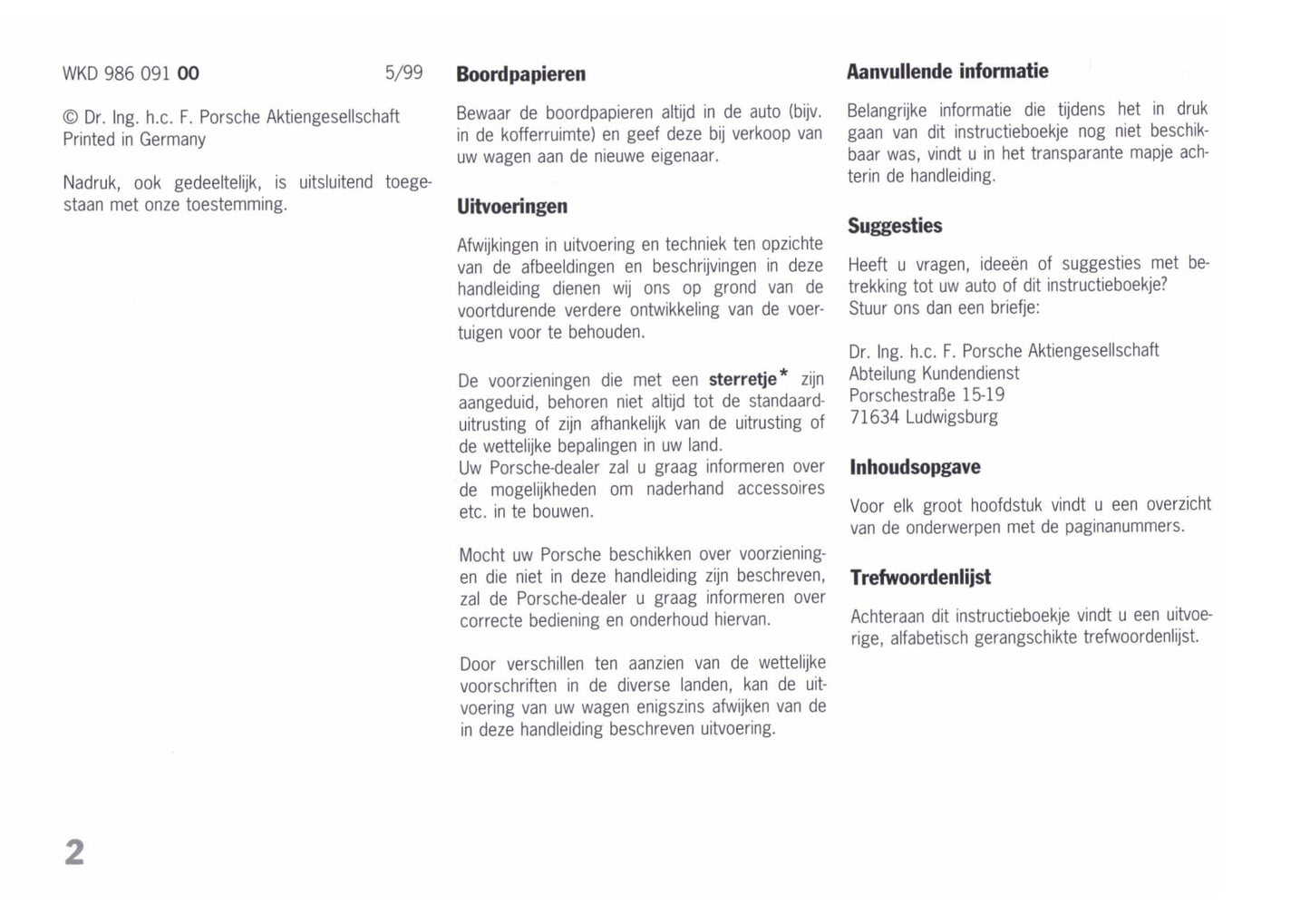 WKD 986 091 00 5/99

© Dr. Ing. h.c. F. Porsche Aktiengesellschaft
Printed in Germany

Nadruk, ook gedeeltelijk, is uitsluitend toegestaan met onze toestemming.

Boordpapieren

Bewaar de boordpapieren altijd in de auto (bijv. in de kofferruimte) en geef deze bij verkoop van uw wagen aan de nieuwe eigenaar.

Uitvoeringen

Afwijkingen in uitvoering en techniek ten opzichte van de afbeeldingen en beschrijvingen in deze handleiding dienen wij ons op grond van de voortdurende verdere ontwikkeling van de voertuigen voor te behouden.

De voorzieningen die met een sterretje* zijn aangeduid, behoren niet altijd tot de standaarduitrusting of zijn afhankelijk van de uitrusting of de wettelijke bepalingen in uw land.
Uw Porsche-dealer zal u graag informeren over de mogelijkheden om naderhand accessoires etc. in te bouwen.

Mocht uw Porsche beschikken over voorzieningen die niet in deze handleiding zijn beschreven, zal de Porsche-dealer u graag informeren over correcte bediening en onderhoud hiervan.

Door verschillen ten aanzien van de wettelijke voorschriften in de diverse landen, kan de uitvoering van uw wagen enigszins afwijken van de in deze handleiding beschreven uitvoering.

Aanvullende informatie

Belangrijke informatie die tijdens het in druk gaan van dit instructieboekje nog niet beschikbaar was, vindt u in het transparante mapje achterin de handleiding.

Suggesties

Heeft u vragen, ideeën of suggesties met betrekking tot uw auto of dit instructieboekje? Stuur ons dan een briefje:

Dr. Ing. h.c. F. Porsche Aktiengesellschaft
Abteilung Kundendienst
Porschestraße 15-19
71634 Ludwigsburg

Inhoudsopgave

Voor elk groot hoofdstuk vindt u een overzicht van de onderwerpen met de paginanummers.

Trefwoordenlijst

Achteraan dit instructieboekje vindt u een uitvoerige, alfabetisch gerangschikte trefwoordenlijst.

2